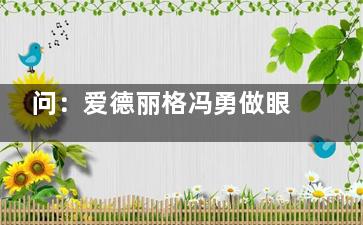 问：爱德丽格冯勇做眼